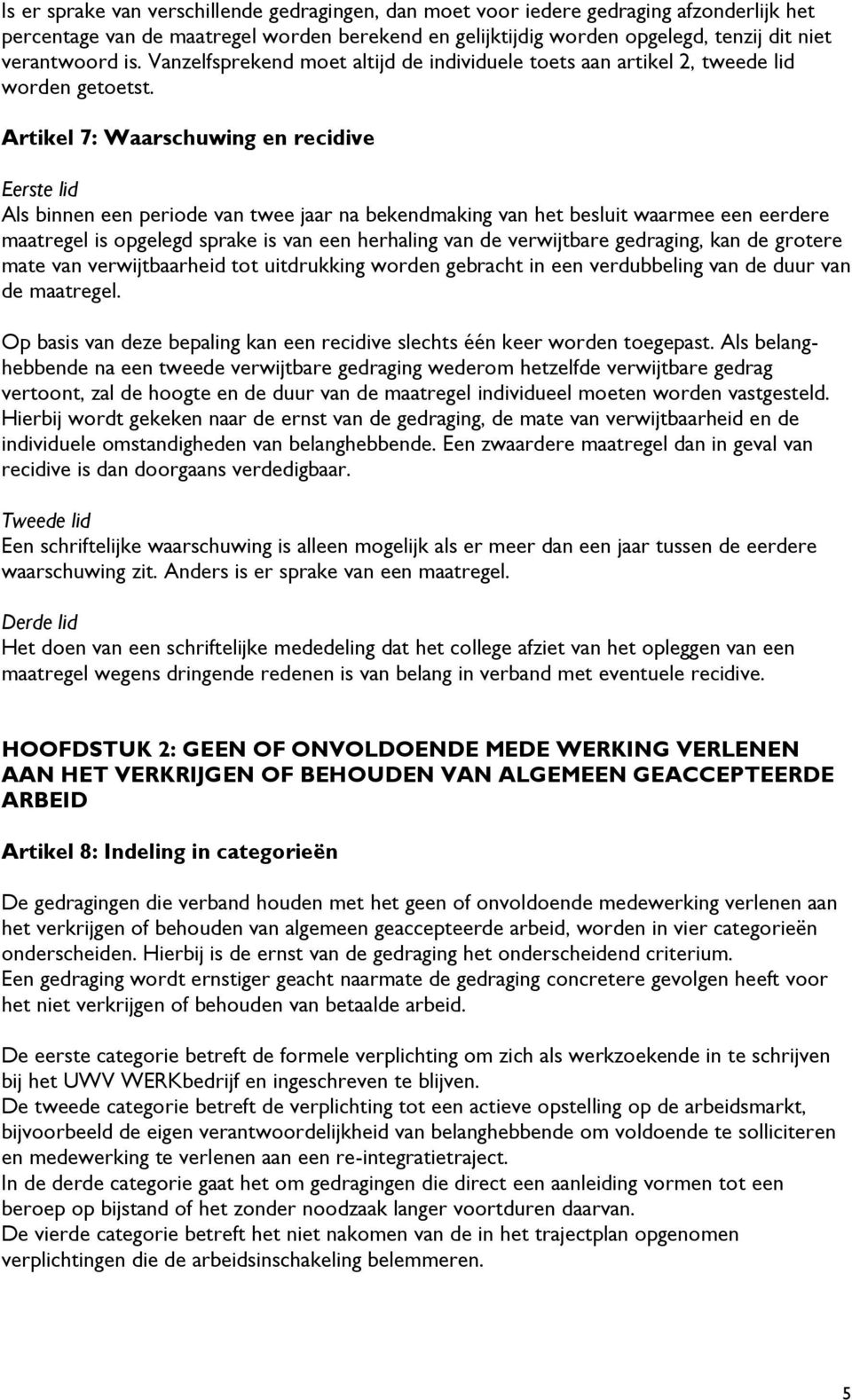 Is er sprake van verschillende gedragingen, dan moet voor iedere gedraging afzonderlijk het percentage van de maatregel worden berekend en gelijktijdig worden opgelegd, tenzij dit niet verantwoord is. Vanzelfsprekend moet altijd de individuele toets aan artikel 2, tweede lid worden getoetst.

Artikel 7: Waarschuwing en recidive

Eerste lid
Als binnen een periode van twee jaar na bekendmaking van het besluit waarmee een eerdere maatregel is opgelegd sprake is van een herhaling van de verwijtbare gedraging, kan de grotere mate van verwijtbaarheid tot uitdrukking worden gebracht in een verdubbeling van de duur van de maatregel.

Op basis van deze bepaling kan een recidive slechts één keer worden toegepast. Als belanghebbende na een tweede verwijtbare gedraging wederom hetzelfde verwijtbare gedrag vertoont, zal de hoogte en de duur van de maatregel individueel moeten worden vastgesteld. Hierbij wordt gekeken naar de ernst van de gedraging, de mate van verwijtbaarheid en de individuele omstandigheden van belanghebbende. Een zwaardere maatregel dan in geval van recidive is dan doorgaans verdedigbaar.

Tweede lid
Een schriftelijke waarschuwing is alleen mogelijk als er meer dan een jaar tussen de eerdere waarschuwing zit. Anders is er sprake van een maatregel.

Derde lid
Het doen van een schriftelijke mededeling dat het college afziet van het opleggen van een maatregel wegens dringende redenen is van belang in verband met eventuele recidive.

HOOFDSTUK 2: GEEN OF ONVOLDOENDE MEDE WERKING VERLENEN AAN HET VERKRIJGEN OF BEHOUDEN VAN ALGEMEEN GEACCEPTEERDE ARBEID

Artikel 8: Indeling in categorieën

De gedragingen die verband houden met het geen of onvoldoende medewerking verlenen aan het verkrijgen of behouden van algemeen geaccepteerde arbeid, worden in vier categorieën onderscheiden. Hierbij is de ernst van de gedraging het onderscheidend criterium.
Een gedraging wordt ernstiger geacht naarmate de gedraging concretere gevolgen heeft voor het niet verkrijgen of behouden van betaalde arbeid.

De eerste categorie betreft de formele verplichting om zich als werkzoekende in te schrijven bij het UWV WERKbedrijf en ingeschreven te blijven.
De tweede categorie betreft de verplichting tot een actieve opstelling op de arbeidsmarkt, bijvoorbeeld de eigen verantwoordelijkheid van belanghebbende om voldoende te solliciteren en medewerking te verlenen aan een re-integratietraject.
In de derde categorie gaat het om gedragingen die direct een aanleiding vormen tot een beroep op bijstand of het zonder noodzaak langer voortduren daarvan.
De vierde categorie betreft het niet nakomen van de in het trajectplan opgenomen verplichtingen die de arbeidsinschakeling belemmeren.

5